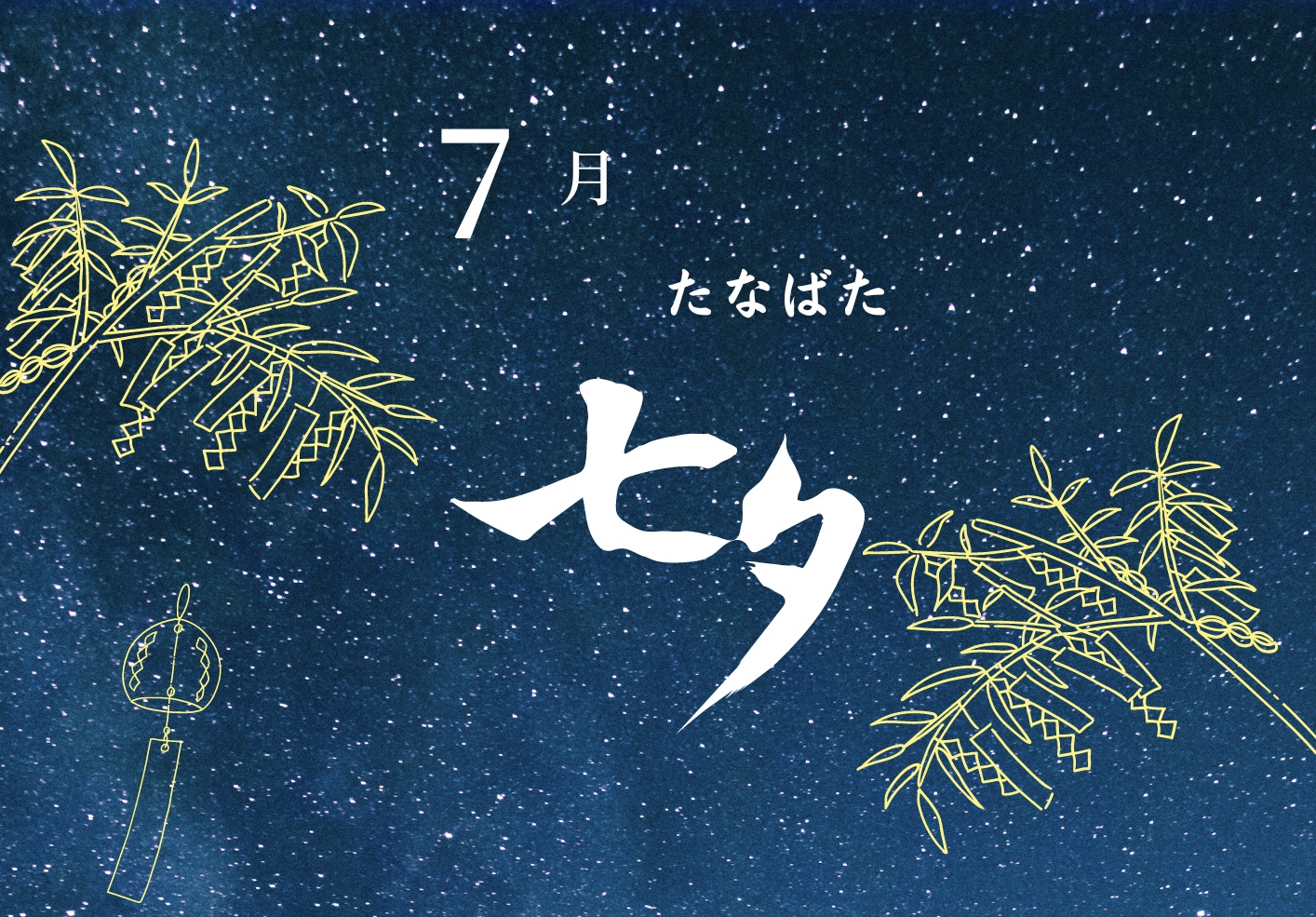 7月

たなばた

七夕